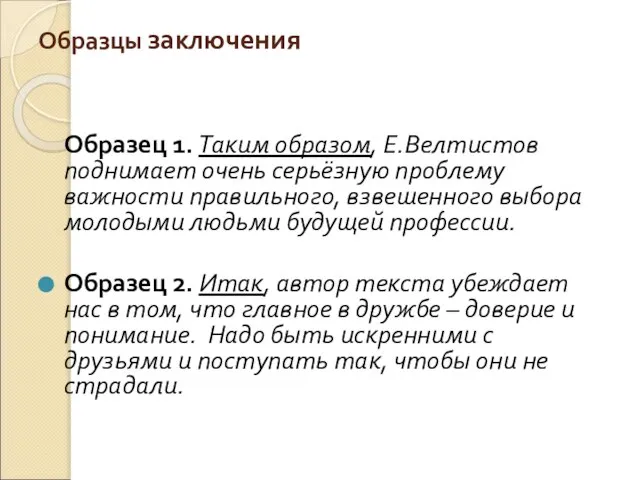 Образцы заключения

Образец 1. Таким образом, Е.Велтистов поднимает очень серьёзную проблему важности правильного, взвешенного выбора молодыми людьми будущей профессии.

Образец 2. Итак, автор текста убеждает нас в том, что главное в дружбе – доверие и понимание.  Надо быть искренними с друзьями и поступать так, чтобы они не страдали.